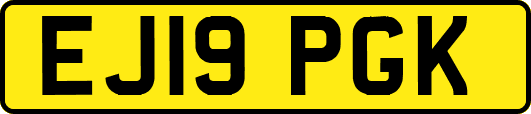 EJ19 PGK